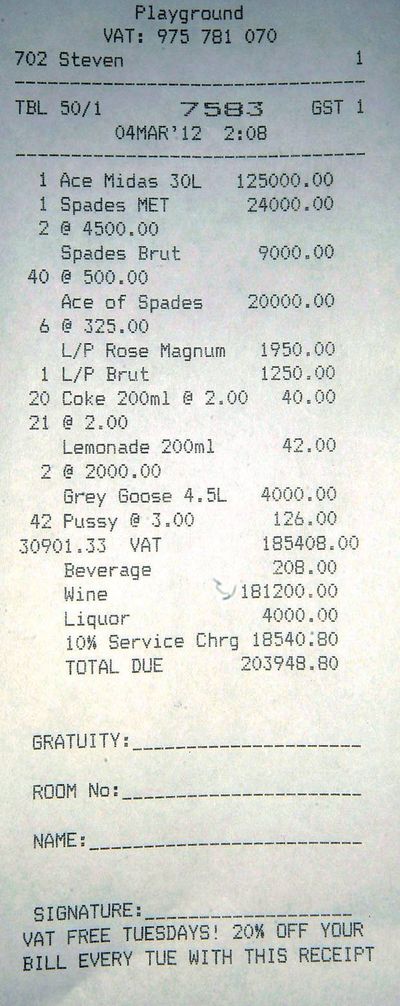 Playground
VAT: 975 781 070
702 Steven 1

TBL 50/1 7583 GST 1
04MAR'12 2:08

1 Ace Midas 30L 125000.00
1 Spades MET 24000.00
2 @ 4500.00
Spades Brut 9000.00
40 @ 500.00
Ace of Spades 20000.00
6 @ 325.00
L/P Rose Magnum 1950.00
1 L/P Brut 1250.00
20 Coke 200ml @ 2.00 40.00
21 @ 2.00
Lemonade 200ml 42.00
2 @ 2000.00
Grey Goose 4.5L 4000.00
42 Pussy @ 3.00 126.00
30901.33 VAT 185408.00
Beverage 208.00
Wine 181200.00
Liquor 4000.00
10% Service Chrg 18540.80
TOTAL DUE 203948.80

GRATUITY:____

ROOM No:____

NAME:____

SIGNATURE:____
VAT FREE TUESDAYS! 20% OFF YOUR BILL EVERY TUE WITH THIS RECEIPT